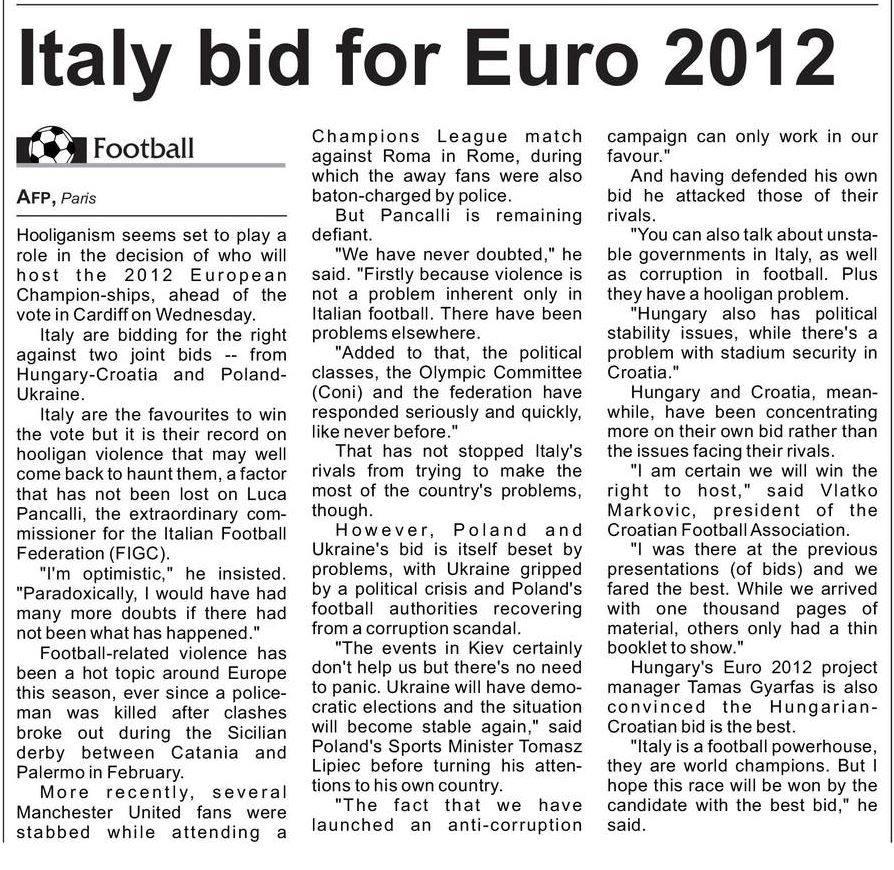 Italy bid for Euro 2012

Football

AFP, Paris

Hooliganism seems set to play a role in the decision of who will host the 2012 European Champion-ships, ahead of the vote in Cardiff on Wednesday.

Italy are bidding for the right against two joint bids -- from Hungary-Croatia and Poland-Ukraine.

Italy are the favourites to win the vote but it is their record on hooligan violence that may well come back to haunt them, a factor that has not been lost on Luca Pancalli, the extraordinary commissioner for the Italian Football Federation (FIGC).

"I'm optimistic," he insisted. "Paradoxically, I would have had many more doubts if there had not been what has happened."

Football-related violence has been a hot topic around Europe this season, ever since a policeman was killed after clashes broke out during the Sicilian derby between Catania and Palermo in February.

More recently, several Manchester United fans were stabbed while attending a Champions League match against Roma in Rome, during which the away fans were also baton-charged by police.

But Pancalli is remaining defiant.

"We have never doubted," he said. "Firstly because violence is not a problem inherent only in Italian football. There have been problems elsewhere.

"Added to that, the political classes, the Olympic Committee (Coni) and the federation have responded seriously and quickly, like never before."

That has not stopped Italy's rivals from trying to make the most of the country's problems, though.

However, Poland and Ukraine's bid is itself beset by problems, with Ukraine gripped by a political crisis and Poland's football authorities recovering from a corruption scandal.

"The events in Kiev certainly don't help us but there's no need to panic. Ukraine will have democratic elections and the situation will become stable again," said Poland's Sports Minister Tomasz Lipiec before turning his attentions to his own country.

"The fact that we have launched an anti-corruption campaign can only work in our favour."

And having defended his own bid he attacked those of their rivals.

"You can also talk about unstable governments in Italy, as well as corruption in football. Plus they have a hooligan problem.

"Hungary also has political stability issues, while there's a problem with stadium security in Croatia."

Hungary and Croatia, meanwhile, have been concentrating more on their own bid rather than the issues facing their rivals.

"I am certain we will win the right to host," said Vlatko Markovic, president of the Croatian Football Association.

"I was there at the previous presentations (of bids) and we fared the best. While we arrived with one thousand pages of material, others only had a thin booklet to show."

Hungary's Euro 2012 project manager Tamas Gyarfas is also convinced the Hungarian-Croatian bid is the best.

"Italy is a football powerhouse, they are world champions. But I hope this race will be won by the candidate with the best bid," he said.